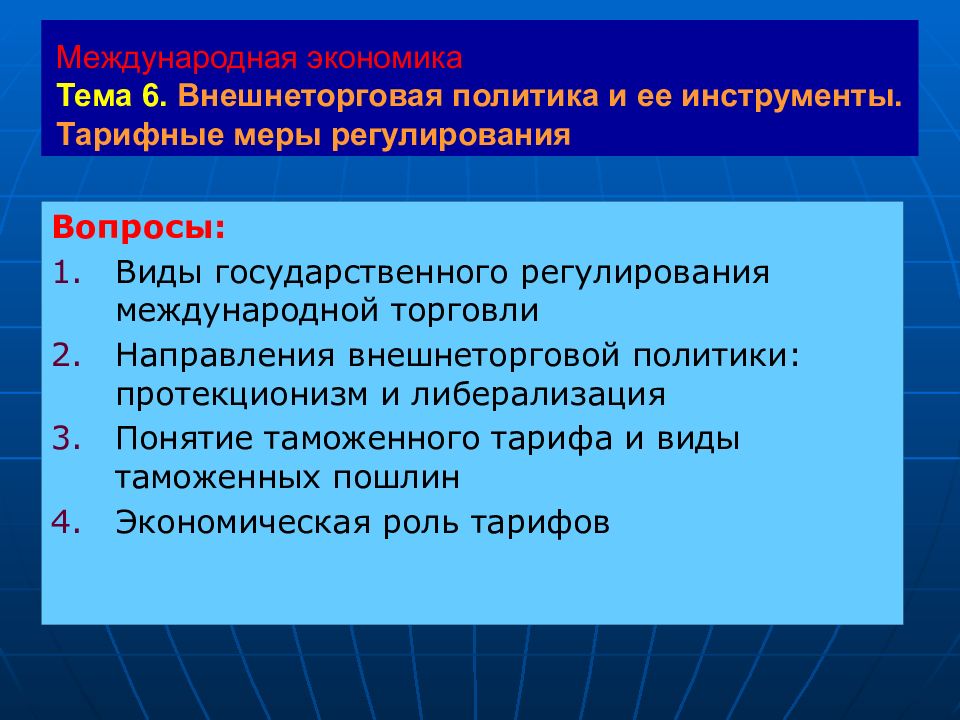 Международная экономика
Тема 6. Внешнеторговая политика и ее инструменты. Тарифные меры регулирования

Вопросы:
1. Виды государственного регулирования международной торговли
2. Направления внешнеторговой политики: протекционизм и либерализация
3. Понятие таможенного тарифа и виды таможенных пошлин
4. Экономическая роль тарифов